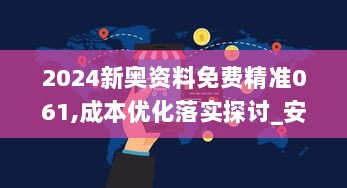 2024新奥资料免费精准061,成本优化落实探讨_安